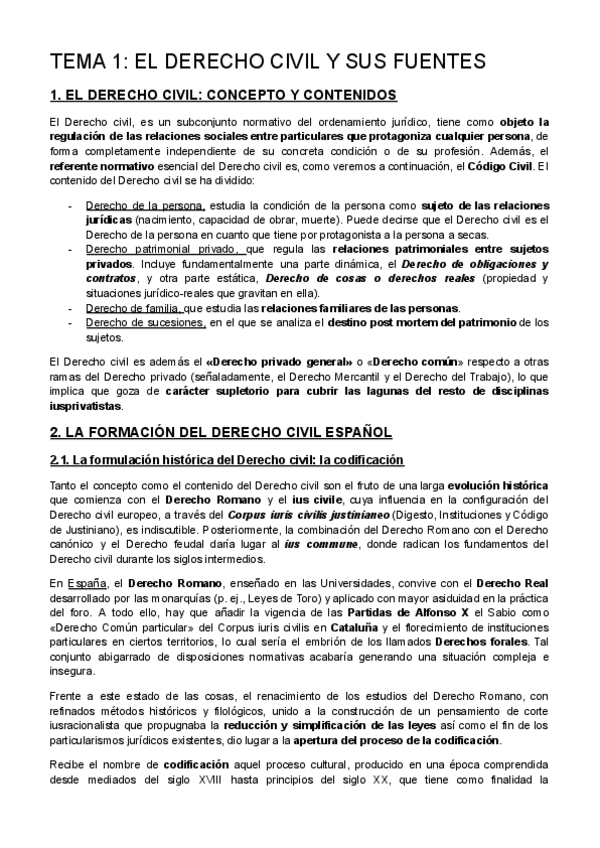 TEMA 1: EL DERECHO CIVIL Y SUS FUENTES

1. EL DERECHO CIVIL: CONCEPTO Y CONTENIDOS

El Derecho civil, es un subconjunto normativo del ordenamiento jurídico, tiene como objeto la regulación de las relaciones sociales entre particulares que protagoniza cualquier persona, de forma completamente independiente de su concreta condición o de su profesión. Además, el referente normativo esencial del Derecho civil es, como veremos a continuación, el Código Civil. El contenido del Derecho civil se ha dividido:

- Derecho de la persona, estudia la condición de la persona como sujeto de las relaciones jurídicas (nacimiento, capacidad de obrar, muerte). Puede decirse que el Derecho civil es el Derecho de la persona en cuanto que tiene por protagonista a la persona a secas.
- Derecho patrimonial privado, que regula las relaciones patrimoniales entre sujetos privados. Incluye fundamentalmente una parte dinámica, el Derecho de obligaciones y contratos, y otra parte estática, Derecho de cosas o derechos reales (propiedad y situaciones jurídico-reales que gravitan en ella).
- Derecho de familia, que estudia las relaciones familiares de las personas.
- Derecho de sucesiones, en el que se analiza el destino post mortem del patrimonio de los sujetos.

El Derecho civil es además el «Derecho privado general» o «Derecho común» respecto a otras ramas del Derecho privado (señaladamente, el Derecho Mercantil y el Derecho del Trabajo), lo que implica que goza de carácter supletorio para cubrir las lagunas del resto de disciplinas iusprivatistas.

2. LA FORMACIÓN DEL DERECHO CIVIL ESPAÑOL

2.1. La formulación histórica del Derecho civil: la codificación

Tanto el concepto como el contenido del Derecho civil son el fruto de una larga evolución histórica que comienza con el Derecho Romano y el ius civile, cuya influencia en la configuración del Derecho civil europeo, a través del Corpus iuris civilis justinianeo (Digesto, Instituciones y Código de Justiniano), es indiscutible. Posteriormente, la combinación del Derecho Romano con el Derecho canónico y el Derecho feudal daría lugar al ius commune, donde radican los fundamentos del Derecho civil durante los siglos intermedios.

En España, el Derecho Romano, enseñado en las Universidades, convive con el Derecho Real desarrollado por las monarquías (p. ej., Leyes de Toro) y aplicado con mayor asiduidad en la práctica del foro. A todo ello, hay que añadir la vigencia de las Partidas de Alfonso X el Sabio como «Derecho Común particular» del Corpus iuris civilis en Cataluña y el florecimiento de instituciones particulares en ciertos territorios, lo cual sería el embrión de los llamados Derechos forales. Tal conjunto abigarrado de disposiciones normativas acabaría generando una situación compleja e insegura.

Frente a este estado de las cosas, el renacimiento de los estudios del Derecho Romano, con refinados métodos históricos y filológicos, unido a la construcción de un pensamiento de corte iusracionalista que propugnaba la reducción y simplificación de las leyes así como el fin de los particularismos jurídicos existentes, dio lugar a la apertura del proceso de la codificación.

Recibe el nombre de codificación aquel proceso cultural, producido en una época comprendida desde mediados del siglo XVIII hasta principios del siglo XX, que tiene como finalidad la